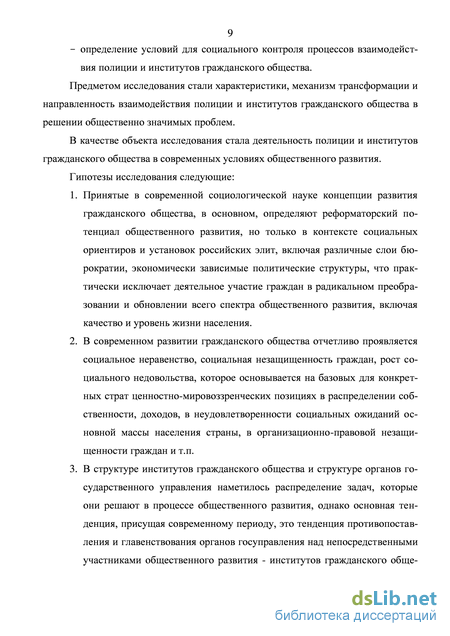 9

– определение условий для социального контроля процессов взаимодействия полиции и институтов гражданского общества.

Предметом исследования стали характеристики, механизм трансформации и направленность взаимодействия полиции и институтов гражданского общества в решении общественно значимых проблем.

В качестве объекта исследования стала деятельность полиции и институтов гражданского общества в современных условиях общественного развития.

Гипотезы исследования следующие:

1. Принятые в современной социологической науке концепции развития гражданского общества, в основном, определяют реформаторский потенциал общественного развития, но только в контексте социальных ориентиров и установок российских элит, включая различные слои бюрократии, экономически зависимые политические структуры, что практически исключает деятельное участие граждан в радикальном преобразовании и обновлении всего спектра общественного развития, включая качество и уровень жизни населения.

2. В современном развитии гражданского общества отчетливо проявляется социальное неравенство, социальная незащищенность граждан, рост социального недовольства, которое основывается на базовых для конкретных страт ценностно-мировоззренческих позициях в распределении собственности, доходов, в неудовлетворенности социальных ожиданий основной массы населения страны, в организационно-правовой незащищенности граждан и т.п.

3. В структуре институтов гражданского общества и структуре органов государственного управления наметилось распределение задач, которые они решают в процессе общественного развития, однако основная тенденция, присущая современному периоду, это тенденция противопоставления и главенствования органов госуправления над непосредственными участниками общественного развития - институтов гражданского обще-

dsLib.net
библиотека диссертаций